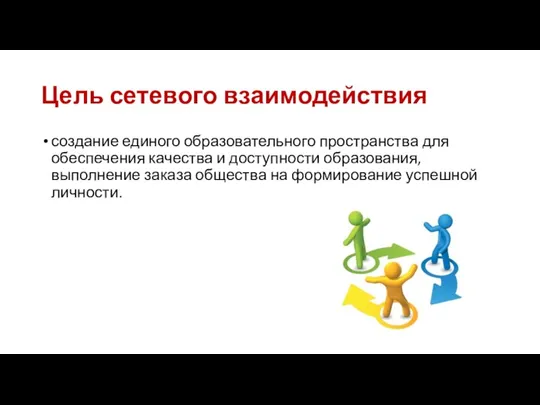 Цель сетевого взаимодействия

• создание единого образовательного пространства для обеспечения качества и доступности образования, выполнение заказа общества на формирование успешной личности.